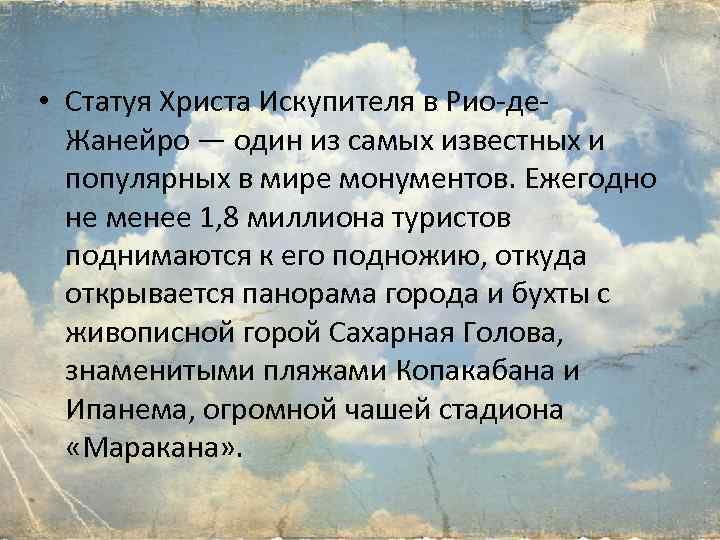 • Статуя Христа Искупителя в Рио-де-Жанейро — один из самых известных и популярных в мире монументов. Ежегодно не менее 1,8 миллиона туристов поднимаются к его подножию, откуда открывается панорама города и бухты с живописной горой Сахарная Голова, знаменитыми пляжами Копакабана и Ипанема, огромной чашей стадиона «Маракана».